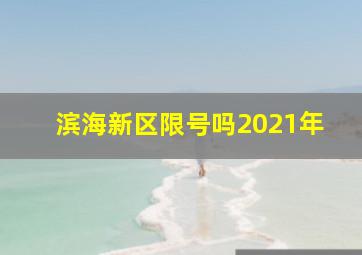 滨海新区限号吗2021年